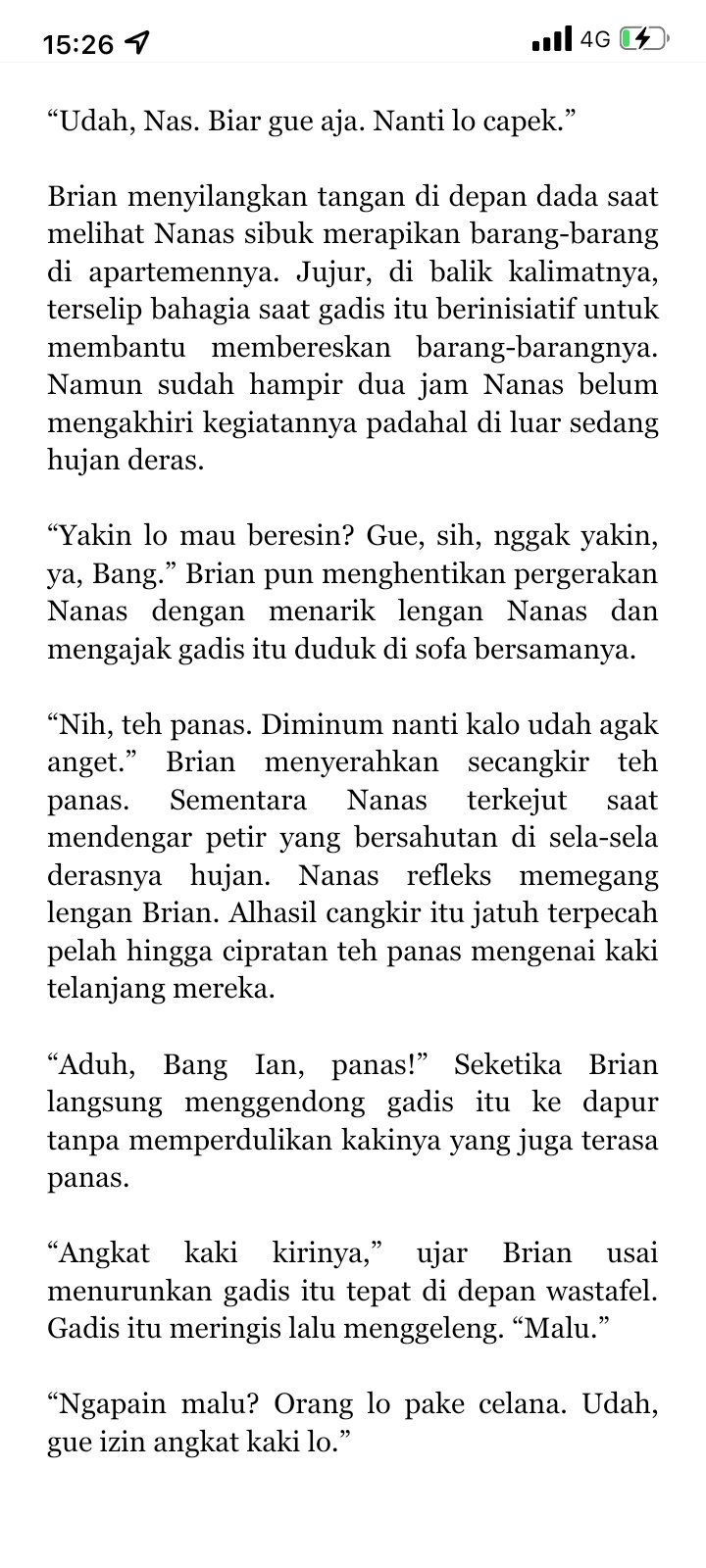 15:26 4G

“Udah, Nas. Biar gue aja. Nanti lo capek.”

Brian menyilangkan tangan di depan dada saat melihat Nanas sibuk merapikan barang-barang di apartemennya. Jujur, di balik kalimatnya, terselip bahagia saat gadis itu berinisiatif untuk membantu membereskan barang-barangnya. Namun sudah hampir dua jam Nanas belum mengakhiri kegiatannya padahal di luar sedang hujan deras.

“Yakin lo mau beresin? Gue, sih, nggak yakin, ya, Bang.” Brian pun menghentikan pergerakan Nanas dengan menarik lengan Nanas dan mengajak gadis itu duduk di sofa bersamanya.

“Nih, teh panas. Diminum nanti kalo udah agak anget.” Brian menyerahkan secangkir teh panas. Sementara Nanas terkejut saat mendengar petir yang bersahutan di sela-sela derasnya hujan. Nanas refleks memegang lengan Brian. Alhasil cangkir itu jatuh terpecah pelah hingga cipratan teh panas mengenai kaki telanjang mereka.

“Aduh, Bang Ian, panas!” Seketika Brian langsung menggendong gadis itu ke dapur tanpa memperdulikan kakinya yang juga terasa panas.

“Angkat kaki kirinya,” ujar Brian usai menurunkan gadis itu tepat di depan wastafel. Gadis itu meringis lalu menggeleng. “Malu.”

“Ngapain malu? Orang lo pake celana. Udah, gue izin angkat kaki lo.”